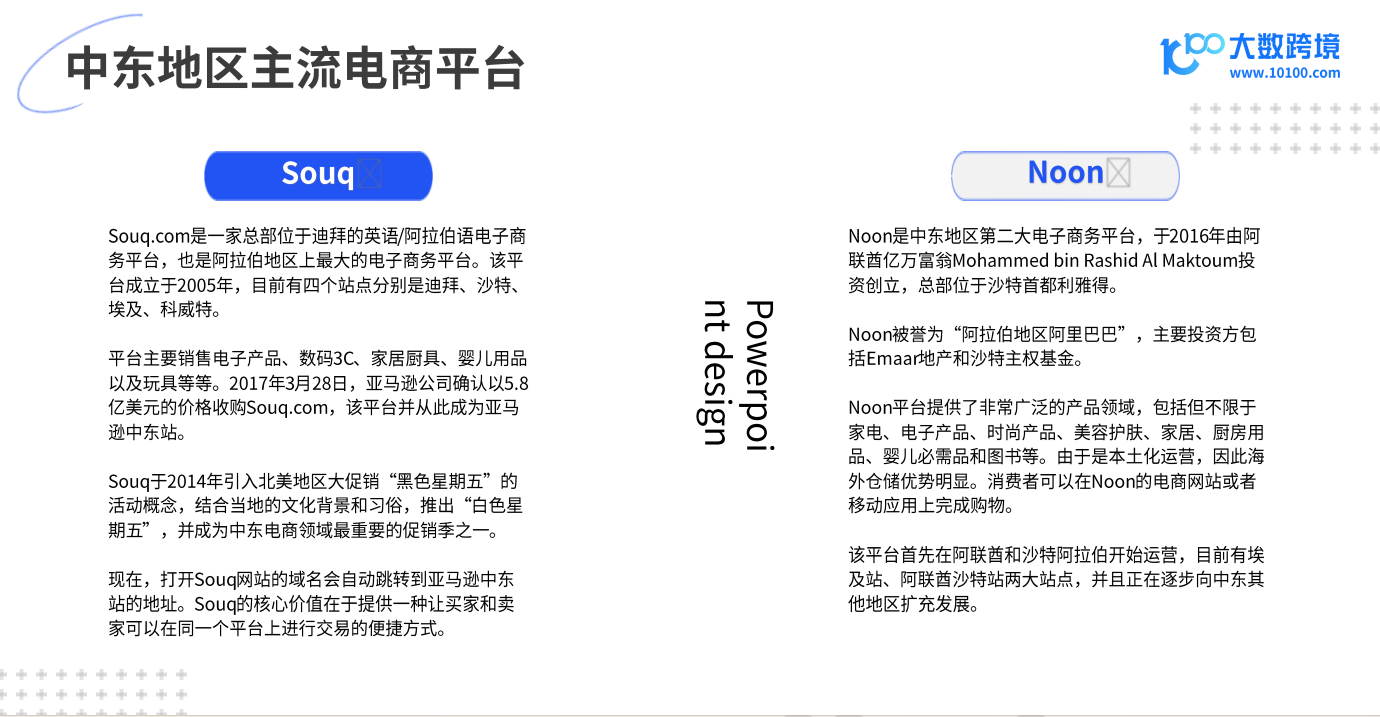 中东地区主流电商平台

大数跨境
www.10100.com

Souq

Souq.com是一家总部位于迪拜的英语/阿拉伯语电子商务平台，也是阿拉伯地区上最大的电子商务平台。该平台成立于2005年，目前有四个站点分别是迪拜、沙特、埃及、科威特。

平台主要销售电子产品、数码3C、家居厨具、婴儿用品以及玩具等等。2017年3月28日，亚马逊公司确认以5.8亿美元的价格收购Souq.com，该平台并从此成为亚马逊中东站。

Souq于2014年引入北美地区大促销“黑色星期五”的活动概念，结合当地的文化背景和习俗，推出“白色星期五”，并成为中东电商领域最重要的促销季之一。

现在，打开Souq网站的域名会自动跳转到亚马逊中东站的地址。Souq的核心价值在于提供一种让买家和卖家可以在同一个平台上进行交易的便捷方式。

Powerpoint design

Noon

Noon是中东地区第二大电子商务平台，于2016年由阿联酋亿万富翁Mohammed bin Rashid Al Maktoum投资创立，总部位于沙特首都利雅得。

Noon被誉为“阿拉伯地区阿里巴巴”，主要投资方包括Emaar地产和沙特主权基金。

Noon平台提供了非常广泛的产品领域，包括但不限于家电、电子产品、时尚产品、美容护肤、家居、厨房用品、婴儿必需品和图书等。由于是本土化运营，因此海外仓储优势明显。消费者可以在Noon的电商网站或者移动应用上完成购物。

该平台首先在阿联酋和沙特阿拉伯开始运营，目前有埃及站、阿联酋沙特站两大站点，并且正在逐步向中东其他地区扩充发展。